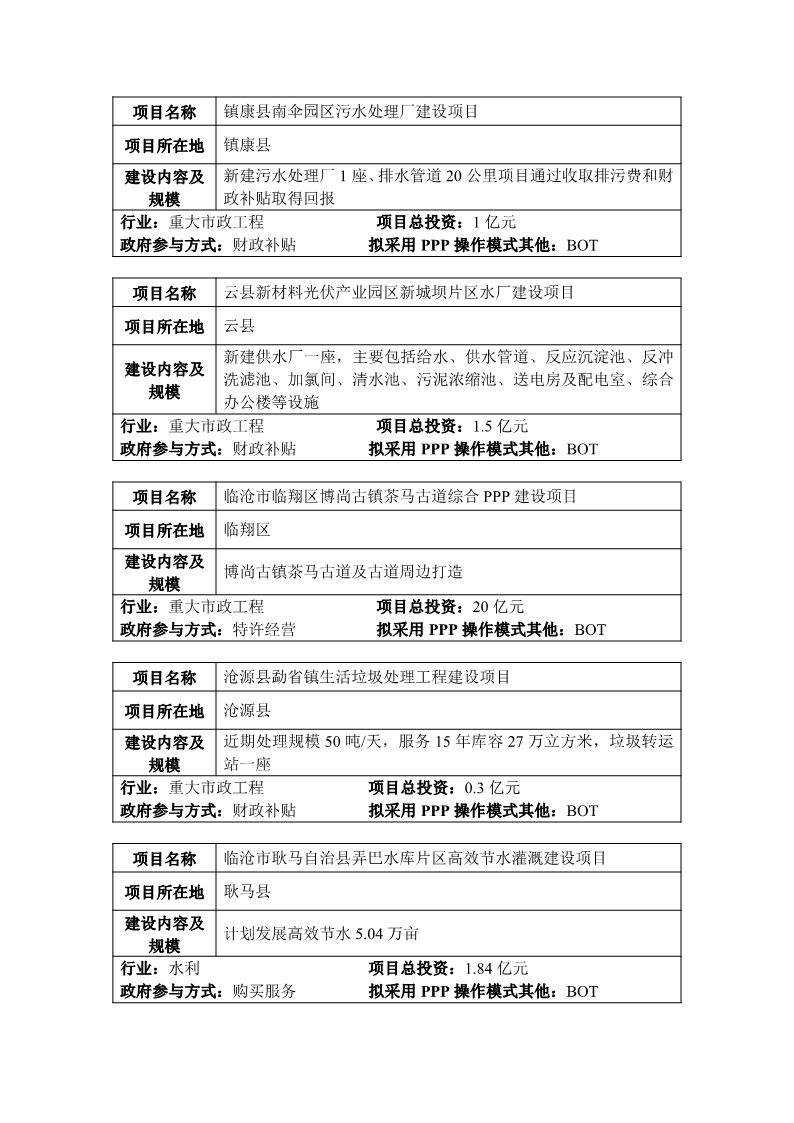 | 项目名称 | 镇康县南伞园区污水处理厂建设项目 |
|---|---|
| 项目所在地 | 镇康县 |
| 建设内容及规模 | 新建污水处理厂 1 座、排水管道 20 公里项目通过收取排污费和财政补贴取得回报 |

行业：重大市政工程　　项目总投资：1 亿元
政府参与方式：财政补贴　　拟采用 PPP 操作模式其他：BOT

| 项目名称 | 云县新材料光伏产业园区新城坝片区水厂建设项目 |
|---|---|
| 项目所在地 | 云县 |
| 建设内容及规模 | 新建供水厂一座，主要包括给水、供水管道、反应沉淀池、反冲洗滤池、加氯间、清水池、污泥浓缩池、送电房及配电室、综合办公楼等设施 |

行业：重大市政工程　　项目总投资：1.5 亿元
政府参与方式：财政补贴　　拟采用 PPP 操作模式其他：BOT

| 项目名称 | 临沧市临翔区博尚古镇茶马古道综合 PPP 建设项目 |
|---|---|
| 项目所在地 | 临翔区 |
| 建设内容及规模 | 博尚古镇茶马古道及古道周边打造 |

行业：重大市政工程　　项目总投资：20 亿元
政府参与方式：特许经营　　拟采用 PPP 操作模式其他：BOT

| 项目名称 | 沧源县勐省镇生活垃圾处理工程建设项目 |
|---|---|
| 项目所在地 | 沧源县 |
| 建设内容及规模 | 近期处理规模 50 吨/天，服务 15 年库容 27 万立方米，垃圾转运站一座 |

行业：重大市政工程　　项目总投资：0.3 亿元
政府参与方式：财政补贴　　拟采用 PPP 操作模式其他：BOT

| 项目名称 | 临沧市耿马自治县弄巴水库片区高效节水灌溉建设项目 |
|---|---|
| 项目所在地 | 耿马县 |
| 建设内容及规模 | 计划发展高效节水 5.04 万亩 |

行业：水利　　项目总投资：1.84 亿元
政府参与方式：购买服务　　拟采用 PPP 操作模式其他：BOT